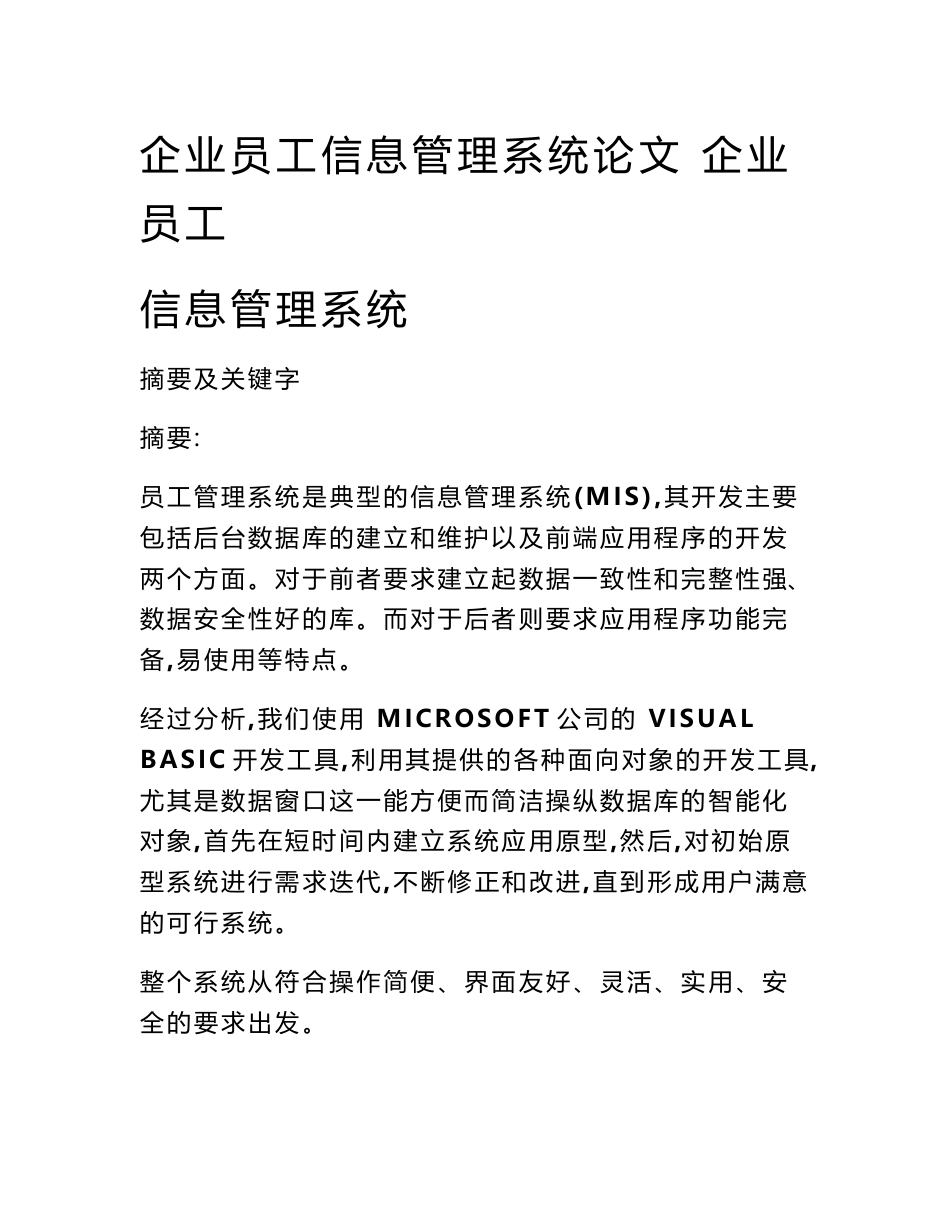 企业员工信息管理系统论文 企业员工

信息管理系统

摘要及关键字

摘要:

员工管理系统是典型的信息管理系统(MIS),其开发主要包括后台数据库的建立和维护以及前端应用程序的开发两个方面。对于前者要求建立起数据一致性和完整性强、数据安全性好的库。而对于后者则要求应用程序功能完备,易使用等特点。

经过分析,我们使用 MICROSOFT 公司的 VISUAL BASIC 开发工具,利用其提供的各种面向对象的开发工具,尤其是数据窗口这一能方便而简洁操纵数据库的智能化对象,首先在短时间内建立系统应用原型,然后,对初始原型系统进行需求迭代,不断修正和改进,直到形成用户满意的可行系统。

整个系统从符合操作简便、界面友好、灵活、实用、安全的要求出发。